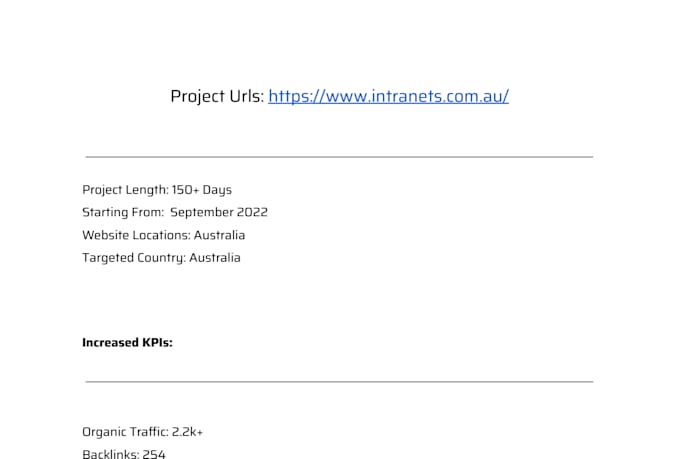 Project Urls: https://www.intranets.com.au/

Project Length: 150+ Days
Starting From: September 2022
Website Locations: Australia
Targeted Country: Australia

**Increased KPIs:**

Organic Traffic: 2.2k+
Backlinks: 254